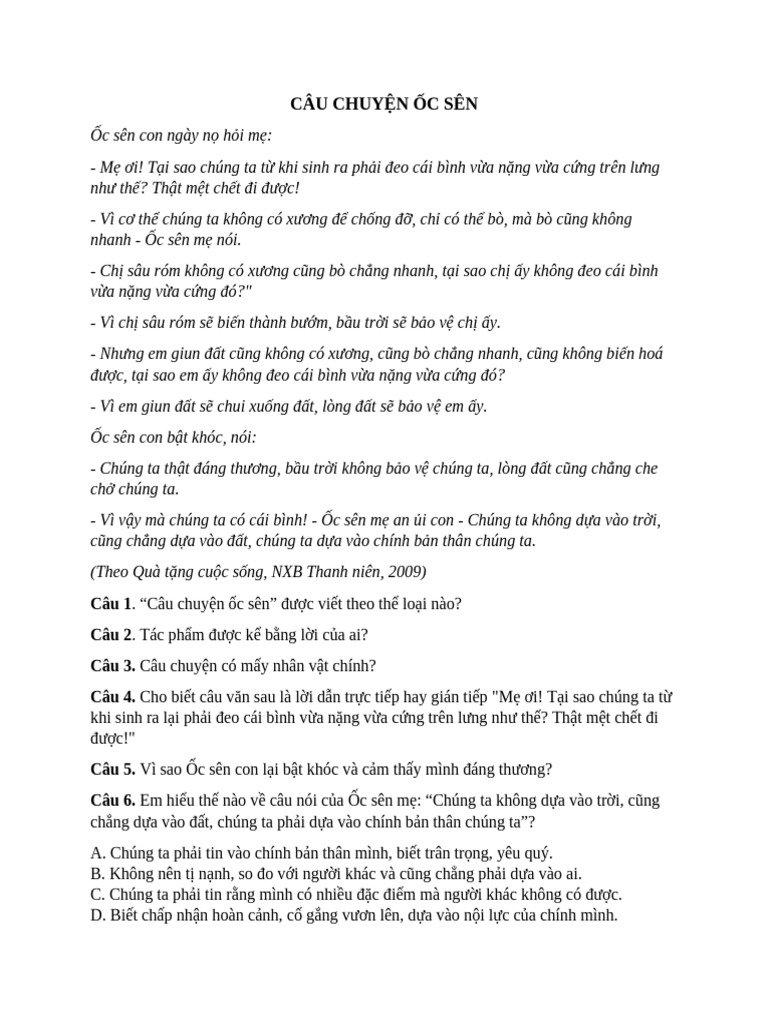 CÂU CHUYỆN ỐC SÊN

Ốc sên con ngày nọ hỏi mẹ:

- Mẹ ơi! Tại sao chúng ta từ khi sinh ra phải đeo cái bình vừa nặng vừa cứng trên lưng như thế? Thật mệt chết đi được!

- Vì cơ thể chúng ta không có xương để chống đỡ, chỉ có thể bò, mà bò cũng không nhanh - Ốc sên mẹ nói.

- Chị sâu róm không có xương cũng bò chẳng nhanh, tại sao chị ấy không đeo cái bình vừa nặng vừa cứng đó?"

- Vì chị sâu róm sẽ biến thành bướm, bầu trời sẽ bảo vệ chị ấy.

- Nhưng em giun đất cũng không có xương, cũng bò chẳng nhanh, cũng không biến hoá được, tại sao em ấy không đeo cái bình vừa nặng vừa cứng đó?

- Vì em giun đất sẽ chui xuống đất, lòng đất sẽ bảo vệ em ấy.

Ốc sên con bật khóc, nói:

- Chúng ta thật đáng thương, bầu trời không bảo vệ chúng ta, lòng đất cũng chẳng che chở chúng ta.

- Vì vậy mà chúng ta có cái bình! - Ốc sên mẹ an ủi con - Chúng ta không dựa vào trời, cũng chẳng dựa vào đất, chúng ta dựa vào chính bản thân chúng ta.

(Theo Quà tặng cuộc sống, NXB Thanh niên, 2009)

Câu 1. "Câu chuyện ốc sên" được viết theo thể loại nào?

Câu 2. Tác phẩm được kể bằng lời của ai?

Câu 3. Câu chuyện có mấy nhân vật chính?

Câu 4. Cho biết câu văn sau là lời dẫn trực tiếp hay gián tiếp "Mẹ ơi! Tại sao chúng ta từ khi sinh ra lại phải đeo cái bình vừa nặng vừa cứng trên lưng như thế? Thật mệt chết đi được!"

Câu 5. Vì sao Ốc sên con lại bật khóc và cảm thấy mình đáng thương?

Câu 6. Em hiểu thế nào về câu nói của Ốc sên mẹ: "Chúng ta không dựa vào trời, cũng chẳng dựa vào đất, chúng ta phải dựa vào chính bản thân chúng ta"?

A. Chúng ta phải tin vào chính bản thân mình, biết trân trọng, yêu quý.
B. Không nên tị nạnh, so đo với người khác và cũng chẳng phải dựa vào ai.
C. Chúng ta phải tin rằng mình có nhiều đặc điểm mà người khác không có được.
D. Biết chấp nhận hoàn cảnh, cố gắng vươn lên, dựa vào nội lực của chính mình.